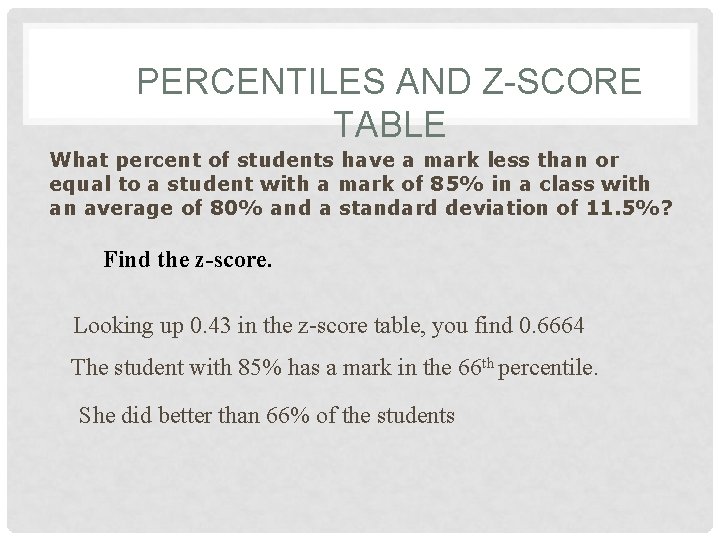 PERCENTILES AND Z-SCORE TABLE

What percent of students have a mark less than or equal to a student with a mark of 85% in a class with an average of 80% and a standard deviation of 11.5%?

Find the z-score.

Looking up 0.43 in the z-score table, you find 0.6664

The student with 85% has a mark in the 66$^{th}$ percentile.

She did better than 66% of the students